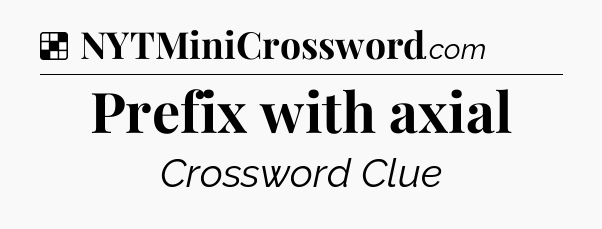 NYTMiniCrossword.com

Prefix with axial

Crossword Clue